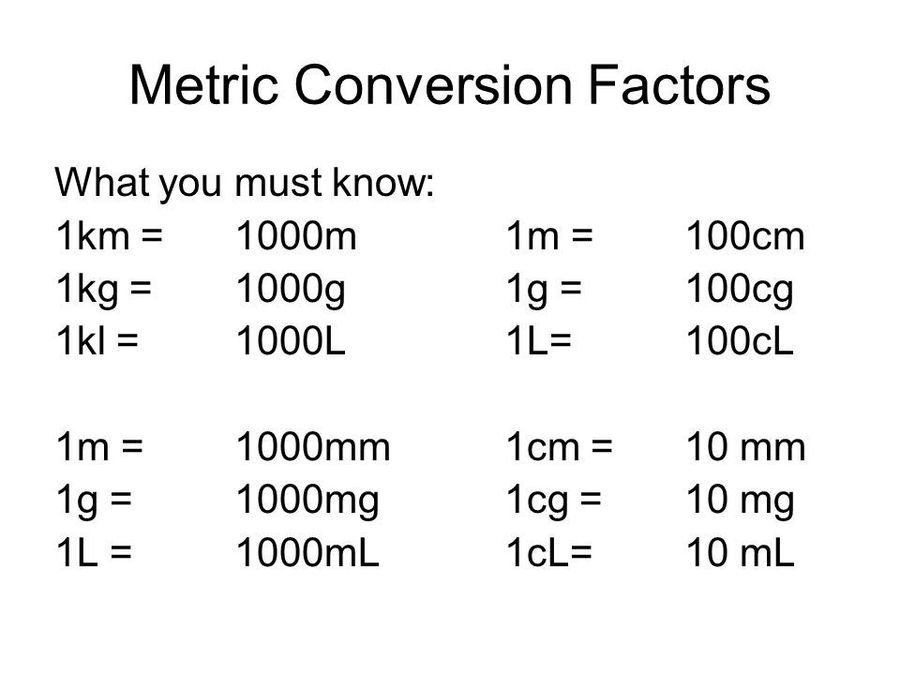 Metric Conversion Factors

What you must know:

1km = 1000m
1kg = 1000g
1kl = 1000L

1m = 1000mm
1g = 1000mg
1L = 1000mL

1m = 100cm
1g = 100cg
1L= 100cL

1cm = 10 mm
1cg = 10 mg
1cL= 10 mL